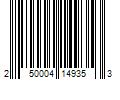 2 50004 14935 3